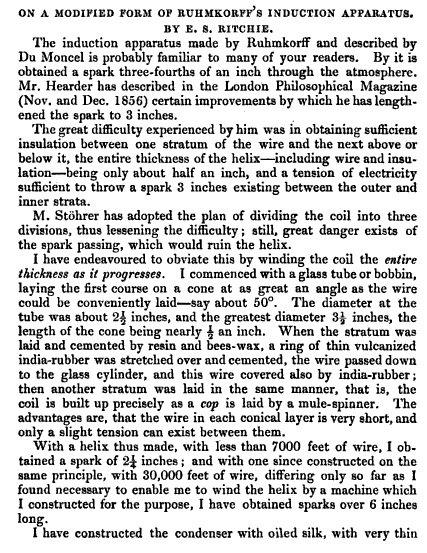 ON A MODIFIED FORM OF RUHMKORFF'S INDUCTION APPARATUS.
BY E. S. RITCHIE.

The induction apparatus made by Ruhmkorff and described by Du Moncel is probably familiar to many of your readers. By it is obtained a spark three-fourths of an inch through the atmosphere. Mr. Hearder has described in the London Philosophical Magazine (Nov. and Dec. 1856) certain improvements by which he has lengthened the spark to 3 inches.

The great difficulty experienced by him was in obtaining sufficient insulation between one stratum of the wire and the next above or below it, the entire thickness of the helix—including wire and insulation—being only about half an inch, and a tension of electricity sufficient to throw a spark 3 inches existing between the outer and inner strata.

M. Stöhrer has adopted the plan of dividing the coil into three divisions, thus lessening the difficulty; still, great danger exists of the spark passing, which would ruin the helix.

I have endeavoured to obviate this by winding the coil the entire thickness as it progresses. I commenced with a glass tube or bobbin, laying the first course on a cone at as great an angle as the wire could be conveniently laid—say about 50°. The diameter at the tube was about $2\frac{1}{2}$ inches, and the greatest diameter $3\frac{1}{2}$ inches, the length of the cone being nearly $\frac{1}{2}$ an inch. When the stratum was laid and cemented by resin and bees-wax, a ring of thin vulcanized india-rubber was stretched over and cemented, the wire passed down to the glass cylinder, and this wire covered also by india-rubber; then another stratum was laid in the same manner, that is, the coil is built up precisely as a cop is laid by a mule-spinner. The advantages are, that the wire in each conical layer is very short, and only a slight tension can exist between them.

With a helix thus made, with less than 7000 feet of wire, I obtained a spark of $2\frac{1}{4}$ inches; and with one since constructed on the same principle, with 30,000 feet of wire, differing only so far as I found necessary to enable me to wind the helix by a machine which I constructed for the purpose, I have obtained sparks over 6 inches long.

I have constructed the condenser with oiled silk, with very thin